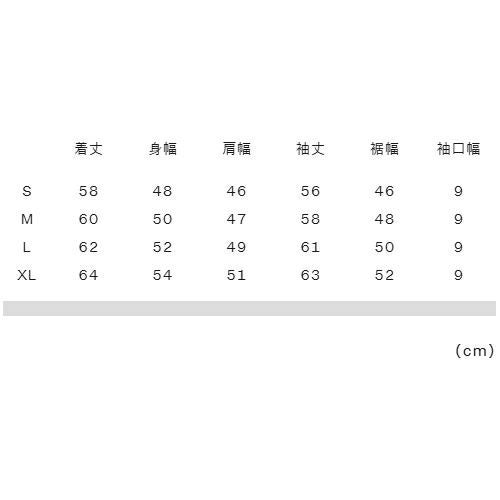 |  | 着丈 | 身幅 | 肩幅 | 袖丈 | 裾幅 | 袖口幅 |
|---|---|---|---|---|---|---|
| S | 58 | 48 | 46 | 56 | 46 | 9 |
| M | 60 | 50 | 47 | 58 | 48 | 9 |
| L | 62 | 52 | 49 | 61 | 50 | 9 |
| XL | 64 | 54 | 51 | 63 | 52 | 9 |

(cm)